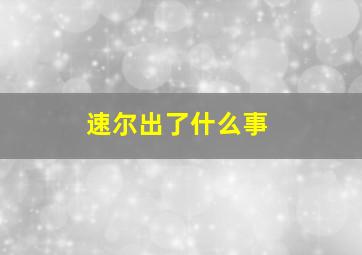 速尔出了什么事